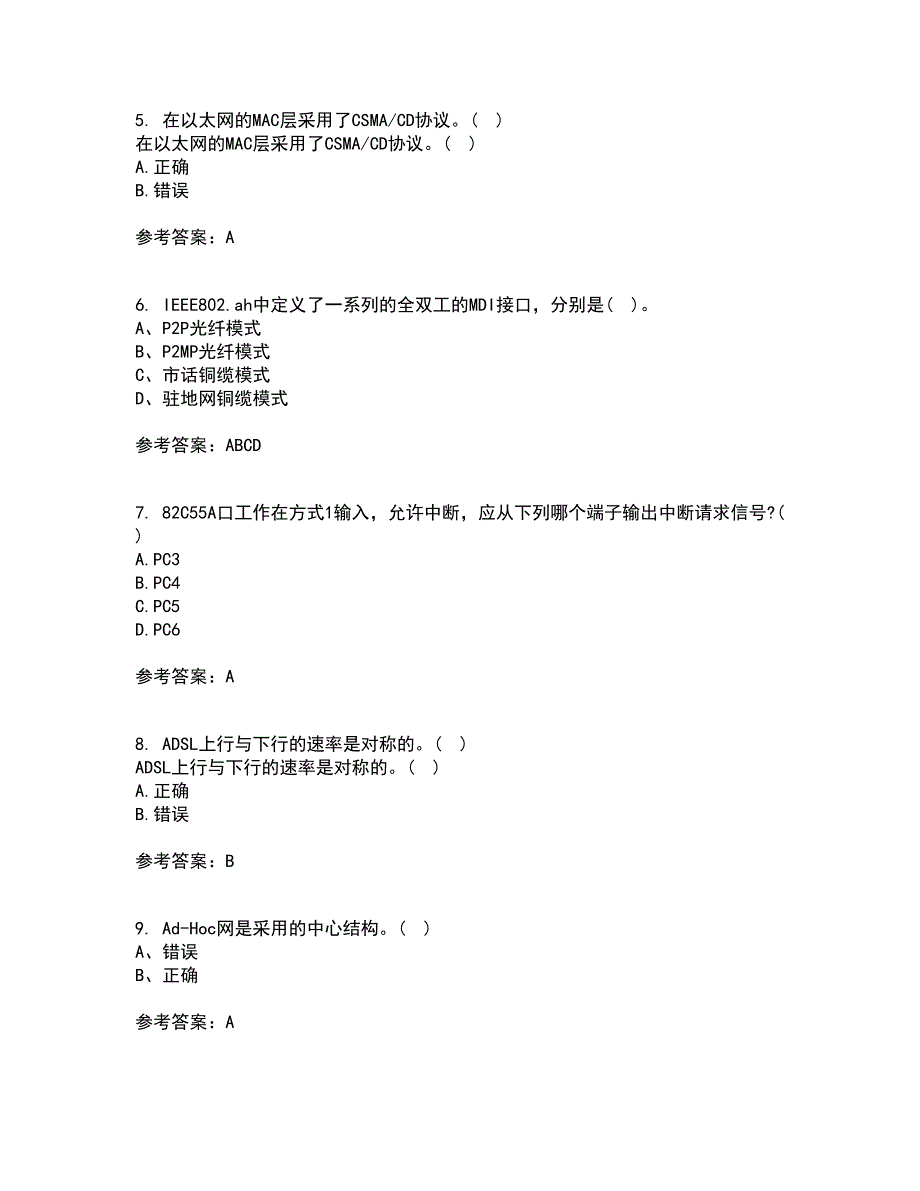 5. 在以太网的MAC层采用了CSMA/CD协议。（ ）
在以太网的MAC层采用了CSMA/CD协议。（ ）
A.正确
B.错误

参考答案：A

6. IEEE802.ah中定义了一系列的全双工的MDI接口，分别是（ ）。
A、P2P光纤模式
B、P2MP光纤模式
C、市话铜缆模式
D、驻地网铜缆模式

参考答案：ABCD

7. 82C55A口工作在方式1输入，允许中断，应从下列哪个端子输出中断请求信号?( )
A.PC3
B.PC4
C.PC5
D.PC6

参考答案：A

8. ADSL上行与下行的速率是对称的。（ ）
ADSL上行与下行的速率是对称的。（ ）
A.正确
B.错误

参考答案：B

9. Ad-Hoc网是采用的中心结构。（ ）
A、错误
B、正确

参考答案：A